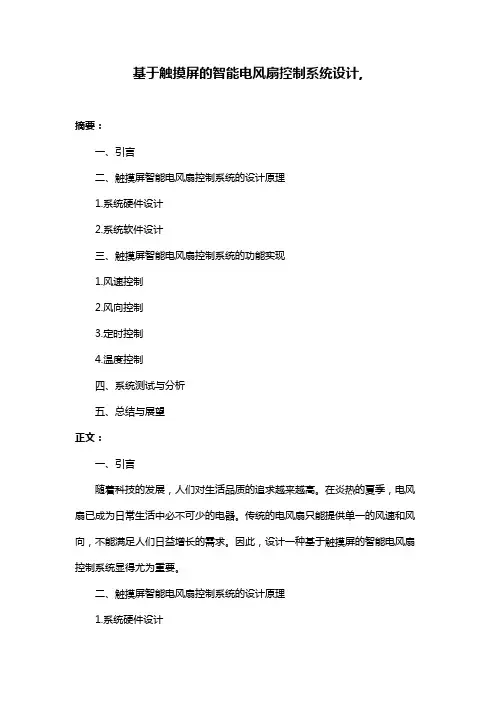 基于触摸屏的智能电风扇控制系统设计,

摘要：

一、引言

二、触摸屏智能电风扇控制系统的设计原理

1.系统硬件设计

2.系统软件设计

三、触摸屏智能电风扇控制系统的功能实现

1.风速控制

2.风向控制

3.定时控制

4.温度控制

四、系统测试与分析

五、总结与展望

正文：

一、引言

随着科技的发展，人们对生活品质的追求越来越高。在炎热的夏季，电风扇已成为日常生活中必不可少的电器。传统的电风扇只能提供单一的风速和风向，不能满足人们日益增长的需求。因此，设计一种基于触摸屏的智能电风扇控制系统显得尤为重要。

二、触摸屏智能电风扇控制系统的设计原理

1.系统硬件设计